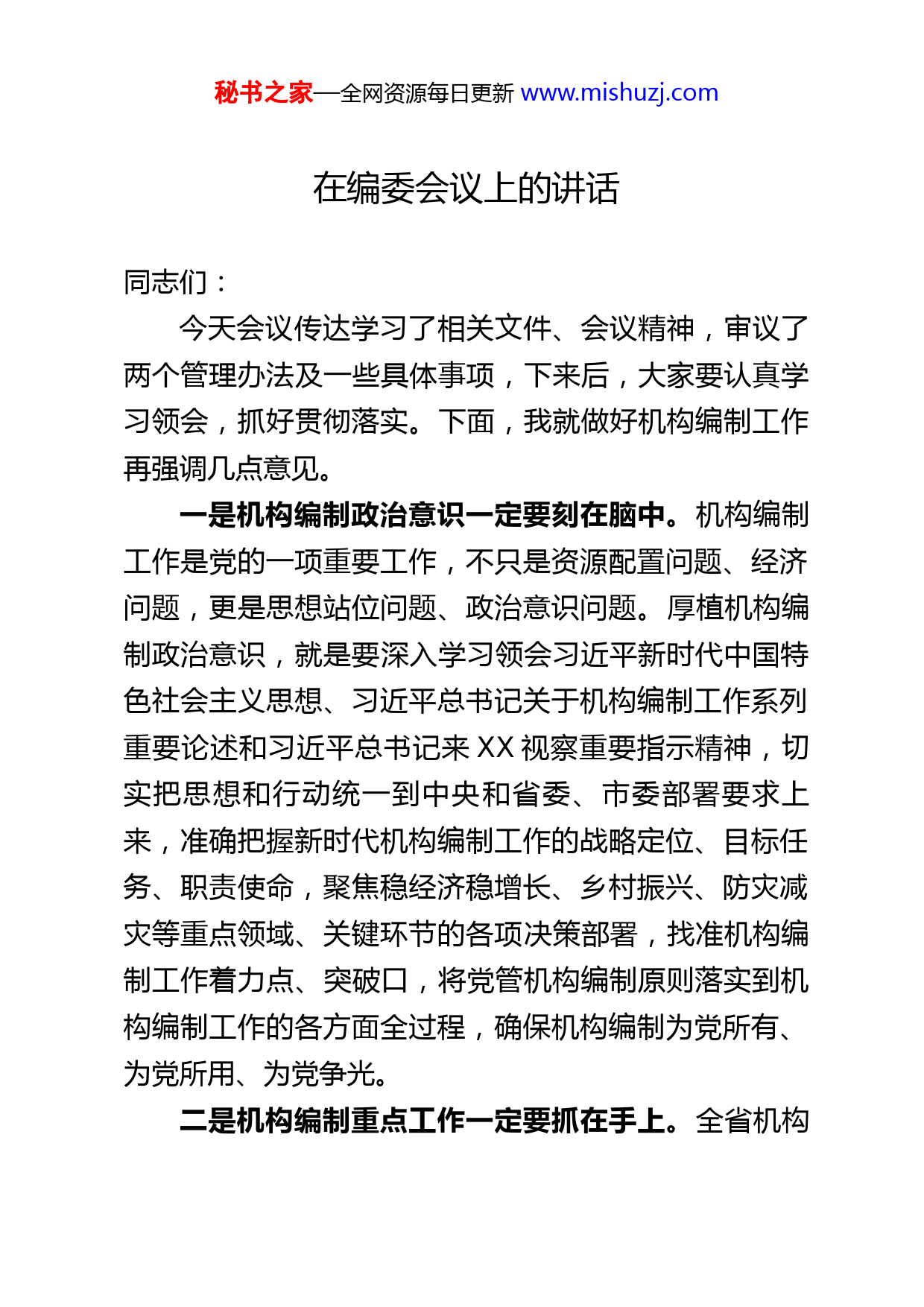 秘书之家—全网资源每日更新 www.mishuzj.com

在编委会议上的讲话

同志们：

今天会议传达学习了相关文件、会议精神，审议了两个管理办法及一些具体事项，下来后，大家要认真学习领会，抓好贯彻落实。下面，我就做好机构编制工作再强调几点意见。

一是机构编制政治意识一定要刻在脑中。机构编制工作是党的一项重要工作，不只是资源配置问题、经济问题，更是思想站位问题、政治意识问题。厚植机构编制政治意识，就是要深入学习领会习近平新时代中国特色社会主义思想、习近平总书记关于机构编制工作系列重要论述和习近平总书记来XX视察重要指示精神，切实把思想和行动统一到中央和省委、市委部署要求上来，准确把握新时代机构编制工作的战略定位、目标任务、职责使命，聚焦稳经济稳增长、乡村振兴、防灾减灾等重点领域、关键环节的各项决策部署，找准机构编制工作着力点、突破口，将党管机构编制原则落实到机构编制工作的各方面全过程，确保机构编制为党所有、为党所用、为党争光。

二是机构编制重点工作一定要抓在手上。全省机构